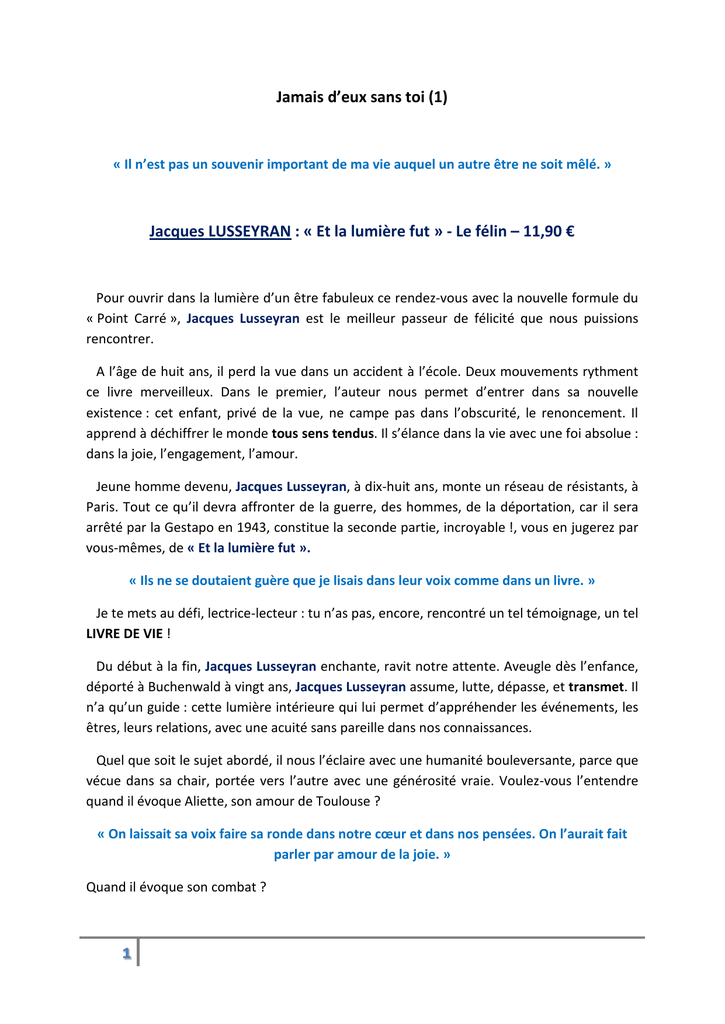 Jamais d'eux sans toi (1)

« Il n'est pas un souvenir important de ma vie auquel un autre être ne soit mêlé. »

Jacques LUSSEYRAN : « Et la lumière fut » - Le félin – 11,90 €

Pour ouvrir dans la lumière d'un être fabuleux ce rendez-vous avec la nouvelle formule du « Point Carré », Jacques Lusseyran est le meilleur passeur de félicité que nous puissions rencontrer.

A l'âge de huit ans, il perd la vue dans un accident à l'école. Deux mouvements rythment ce livre merveilleux. Dans le premier, l'auteur nous permet d'entrer dans sa nouvelle existence : cet enfant, privé de la vue, ne campe pas dans l'obscurité, le renoncement. Il apprend à déchiffrer le monde tous sens tendus. Il s'élance dans la vie avec une foi absolue : dans la joie, l'engagement, l'amour.

Jeune homme devenu, Jacques Lusseyran, à dix-huit ans, monte un réseau de résistants, à Paris. Tout ce qu'il devra affronter de la guerre, des hommes, de la déportation, car il sera arrêté par la Gestapo en 1943, constitue la seconde partie, incroyable !, vous en jugerez par vous-mêmes, de « Et la lumière fut ».

« Ils ne se doutaient guère que je lisais dans leur voix comme dans un livre. »

Je te mets au défi, lectrice-lecteur : tu n'as pas, encore, rencontré un tel témoignage, un tel LIVRE DE VIE !

Du début à la fin, Jacques Lusseyran enchante, ravit notre attente. Aveugle dès l'enfance, déporté à Buchenwald à vingt ans, Jacques Lusseyran assume, lutte, dépasse, et transmet. Il n'a qu'un guide : cette lumière intérieure qui lui permet d'appréhender les événements, les êtres, leurs relations, avec une acuité sans pareille dans nos connaissances.

Quel que soit le sujet abordé, il nous l'éclaire avec une humanité bouleversante, parce que vécue dans sa chair, portée vers l'autre avec une générosité vraie. Voulez-vous l'entendre quand il évoque Aliette, son amour de Toulouse ?

« On laissait sa voix faire sa ronde dans notre cœur et dans nos pensées. On l'aurait fait parler par amour de la joie. »

Quand il évoque son combat ?

1